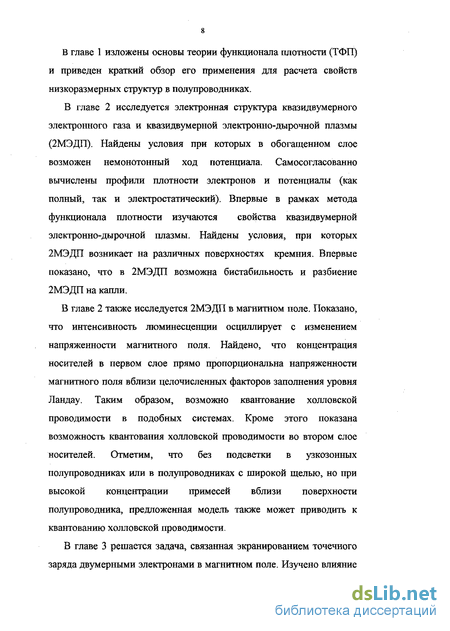 8

В главе 1 изложены основы теории функционала плотности (ТФП) и приведен краткий обзор его применения для расчета свойств низкоразмерных структур в полупроводниках.

В главе 2 исследуется электронная структура квазидвумерного электронного газа и квазидвумерной электронно-дырочной плазмы (2МЭДП). Найдены условия при которых в обогащенном слое возможен немонотонный ход потенциала. Самосогласованно вычислены профили плотности электронов и потенциалы (как полный, так и электростатический). Впервые в рамках метода функционала плотности изучаются свойства квазидвумерной электронно-дырочной плазмы. Найдены условия, при которых 2МЭДП возникает на различных поверхностях кремния. Впервые показано, что в 2МЭДП возможна бистабильность и разбиение 2МЭДП на капли.

В главе 2 также исследуется 2МЭДП в магнитном поле. Показано, что интенсивность люминесценции осциллирует с изменением напряженности магнитного поля. Найдено, что концентрация носителей в первом слое прямо пропорциональна напряженности магнитного поля вблизи целочисленных факторов заполнения уровня Ландау. Таким образом, возможно квантование холловской проводимости в подобных системах. Кроме этого показана возможность квантования холловской проводимости во втором слое носителей. Отметим, что без подсветки в узкозонных полупроводниках или в полупроводниках с широкой щелью, но при высокой концентрации примесей вблизи поверхности полупроводника, предложенная модель также может приводить к квантованию холловской проводимости.

В главе 3 решается задача, связанная экранированием точечного заряда двумерными электронами в магнитном поле. Изучено влияние

dsLib.net
библиотека диссертаций